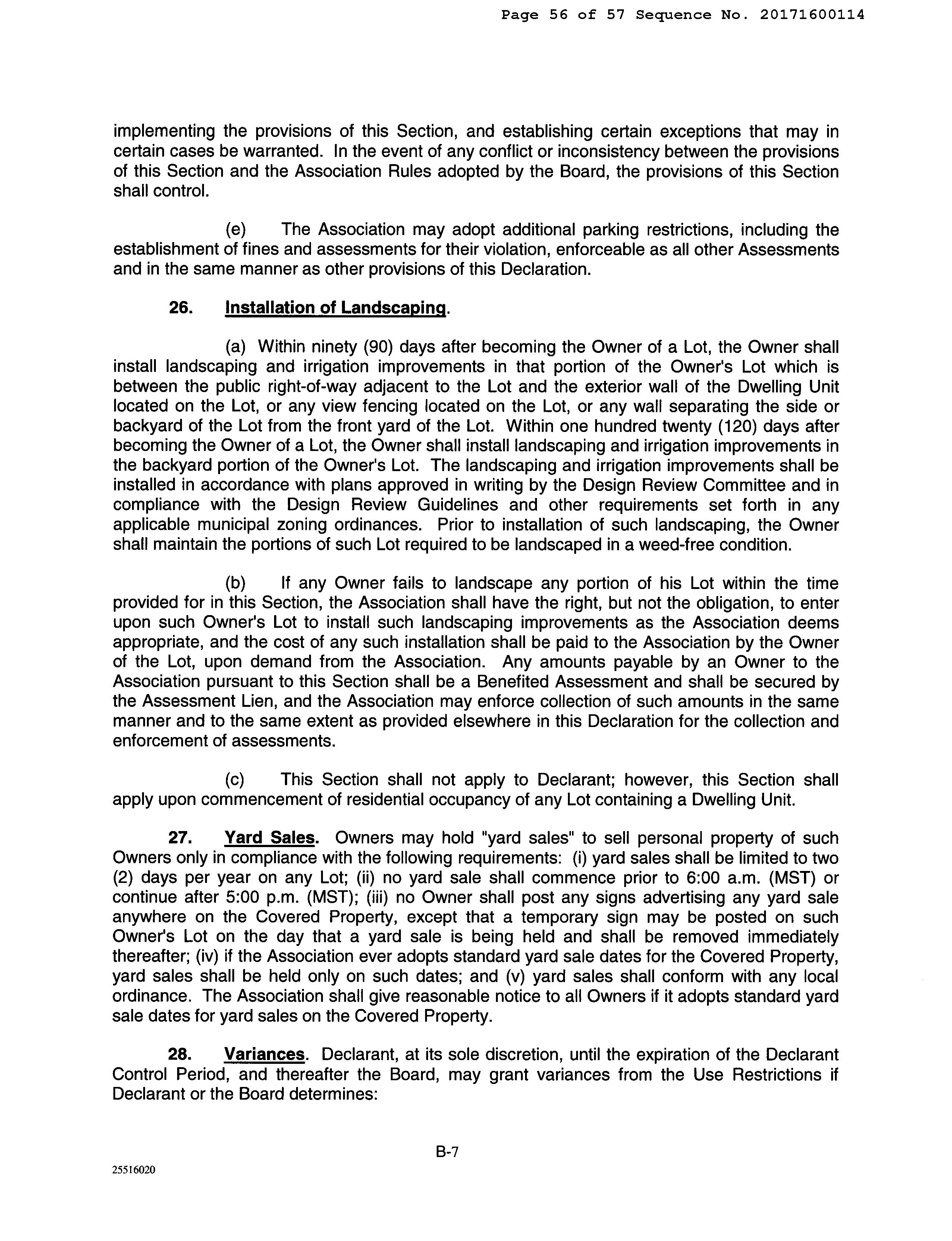 Page 56 of 57 Sequence No. 20171600114

implementing the provisions of this Section, and establishing certain exceptions that may in certain cases be warranted. In the event of any conflict or inconsistency between the provisions of this Section and the Association Rules adopted by the Board, the provisions of this Section shall control.

(e) The Association may adopt additional parking restrictions, including the establishment of fines and assessments for their violation, enforceable as all other Assessments and in the same manner as other provisions of this Declaration.

26. Installation of Landscaping.

(a) Within ninety (90) days after becoming the Owner of a Lot, the Owner shall install landscaping and irrigation improvements in that portion of the Owner's Lot which is between the public right-of-way adjacent to the Lot and the exterior wall of the Dwelling Unit located on the Lot, or any view fencing located on the Lot, or any wall separating the side or backyard of the Lot from the front yard of the Lot. Within one hundred twenty (120) days after becoming the Owner of a Lot, the Owner shall install landscaping and irrigation improvements in the backyard portion of the Owner's Lot. The landscaping and irrigation improvements shall be installed in accordance with plans approved in writing by the Design Review Committee and in compliance with the Design Review Guidelines and other requirements set forth in any applicable municipal zoning ordinances. Prior to installation of such landscaping, the Owner shall maintain the portions of such Lot required to be landscaped in a weed-free condition.

(b) If any Owner fails to landscape any portion of his Lot within the time provided for in this Section, the Association shall have the right, but not the obligation, to enter upon such Owner's Lot to install such landscaping improvements as the Association deems appropriate, and the cost of any such installation shall be paid to the Association by the Owner of the Lot, upon demand from the Association. Any amounts payable by an Owner to the Association pursuant to this Section shall be a Benefited Assessment and shall be secured by the Assessment Lien, and the Association may enforce collection of such amounts in the same manner and to the same extent as provided elsewhere in this Declaration for the collection and enforcement of assessments.

(c) This Section shall not apply to Declarant; however, this Section shall apply upon commencement of residential occupancy of any Lot containing a Dwelling Unit.

27. Yard Sales. Owners may hold "yard sales" to sell personal property of such Owners only in compliance with the following requirements: (i) yard sales shall be limited to two (2) days per year on any Lot; (ii) no yard sale shall commence prior to 6:00 a.m. (MST) or continue after 5:00 p.m. (MST); (iii) no Owner shall post any signs advertising any yard sale anywhere on the Covered Property, except that a temporary sign may be posted on such Owner's Lot on the day that a yard sale is being held and shall be removed immediately thereafter; (iv) if the Association ever adopts standard yard sale dates for the Covered Property, yard sales shall be held only on such dates; and (v) yard sales shall conform with any local ordinance. The Association shall give reasonable notice to all Owners if it adopts standard yard sale dates for yard sales on the Covered Property.

28. Variances. Declarant, at its sole discretion, until the expiration of the Declarant Control Period, and thereafter the Board, may grant variances from the Use Restrictions if Declarant or the Board determines:

B-7

25516020